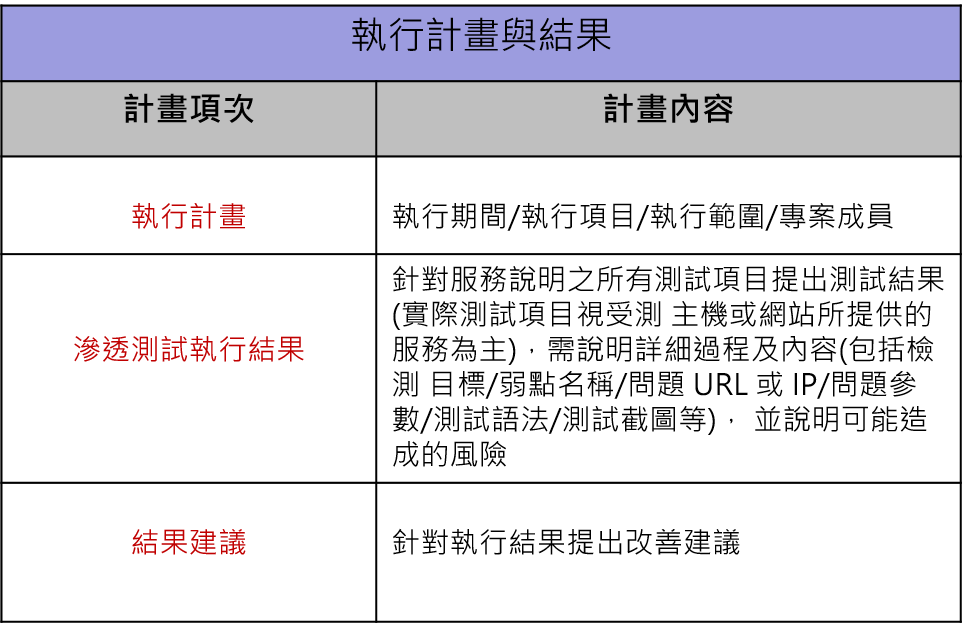 執行計畫與結果

| 計畫項次 | 計畫內容 |
|---|---|
| 執行計畫 | 執行期間/執行項目/執行範圍/專案成員 |
| 滲透測試執行結果 | 針對服務說明之所有測試項目提出測試結果(實際測試項目視受測 主機或網站所提供的服務為主)，需說明詳細過程及內容(包括檢測 目標/弱點名稱/問題 URL 或 IP/問題參數/測試語法/測試截圖等)， 並說明可能造成的風險 |
| 結果建議 | 針對執行結果提出改善建議 |